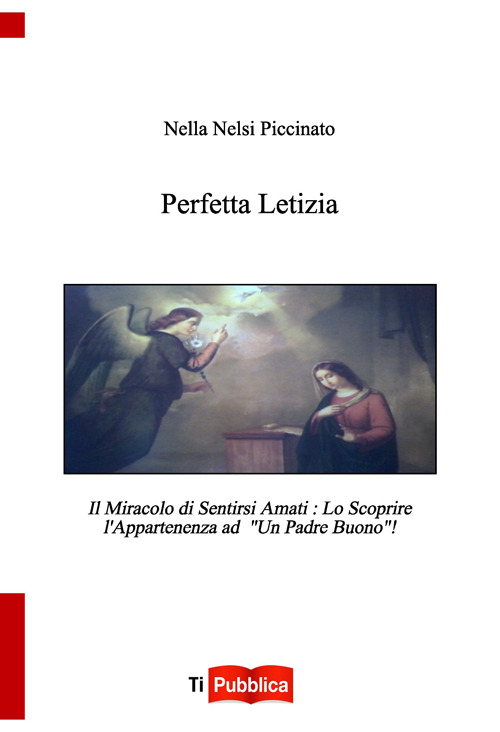 Nella Nelsi Piccinato

Perfetta Letizia

Il Miracolo di Sentirsi Amati : Lo Scoprire l'Appartenenza ad "Un Padre Buono"!

Ti Pubblica